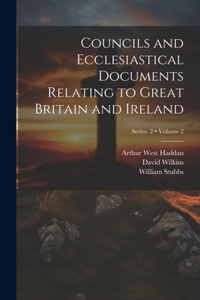 Councils and Ecclesiastical Documents Relating to Great Britain and Ireland

Series 2 • Volume 2

Arthur West Haddan
David Wilkins
William Stubbs